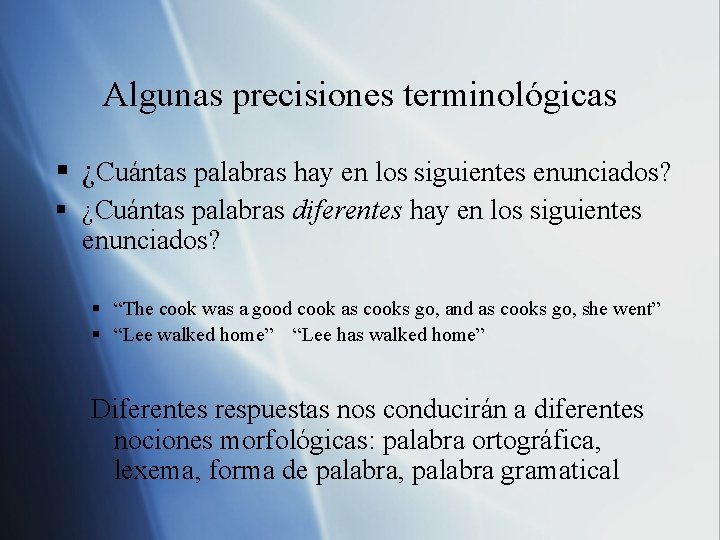 Algunas precisiones terminológicas

• ¿Cuántas palabras hay en los siguientes enunciados?
• ¿Cuántas palabras diferentes hay en los siguientes enunciados?

• "The cook was a good cook as cooks go, and as cooks go, she went"
• "Lee walked home"    "Lee has walked home"

Diferentes respuestas nos conducirán a diferentes nociones morfológicas: palabra ortográfica, lexema, forma de palabra, palabra gramatical